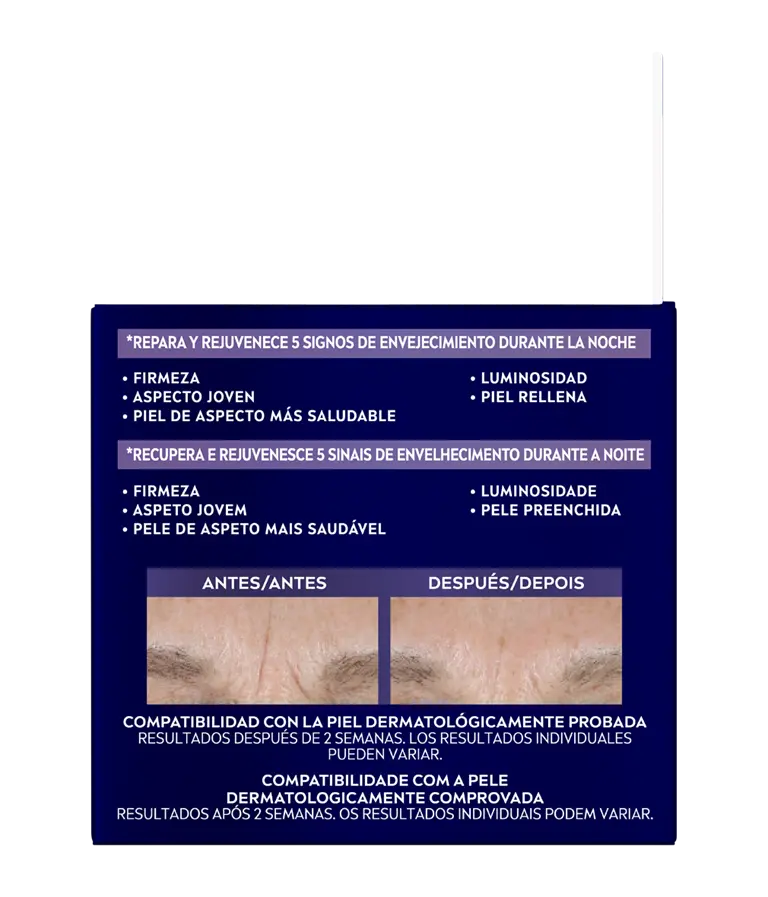 *REPARA Y REJUVENECE 5 SIGNOS DE ENVEJECIMIENTO DURANTE LA NOCHE

• FIRMEZA
• ASPECTO JOVEN
• PIEL DE ASPECTO MÁS SALUDABLE

• LUMINOSIDAD
• PIEL RELLENA

*RECUPERA E REJUVENESCE 5 SINAIS DE ENVELHECIMENTO DURANTE A NOITE

• FIRMEZA
• ASPETO JOVEM
• PELE DE ASPETO MAIS SAUDÁVEL

• LUMINOSIDADE
• PELE PREENCHIDA

ANTES/ANTES

DESPUÉS/DEPOIS

COMPATIBILIDAD CON LA PIEL DERMATOLÓGICAMENTE PROBADA
RESULTADOS DESPUÉS DE 2 SEMANAS. LOS RESULTADOS INDIVIDUALES PUEDEN VARIAR.

COMPATIBILIDADE COM A PELE DERMATOLOGICAMENTE COMPROVADA
RESULTADOS APÓS 2 SEMANAS. OS RESULTADOS INDIVIDUAIS PODEM VARIAR.